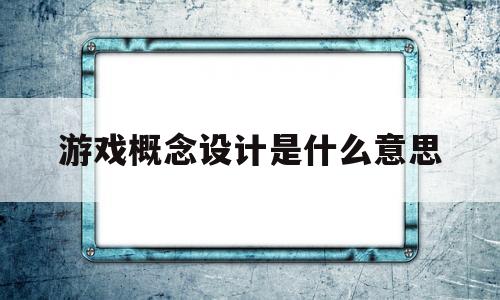 游戏概念设计是什么意思